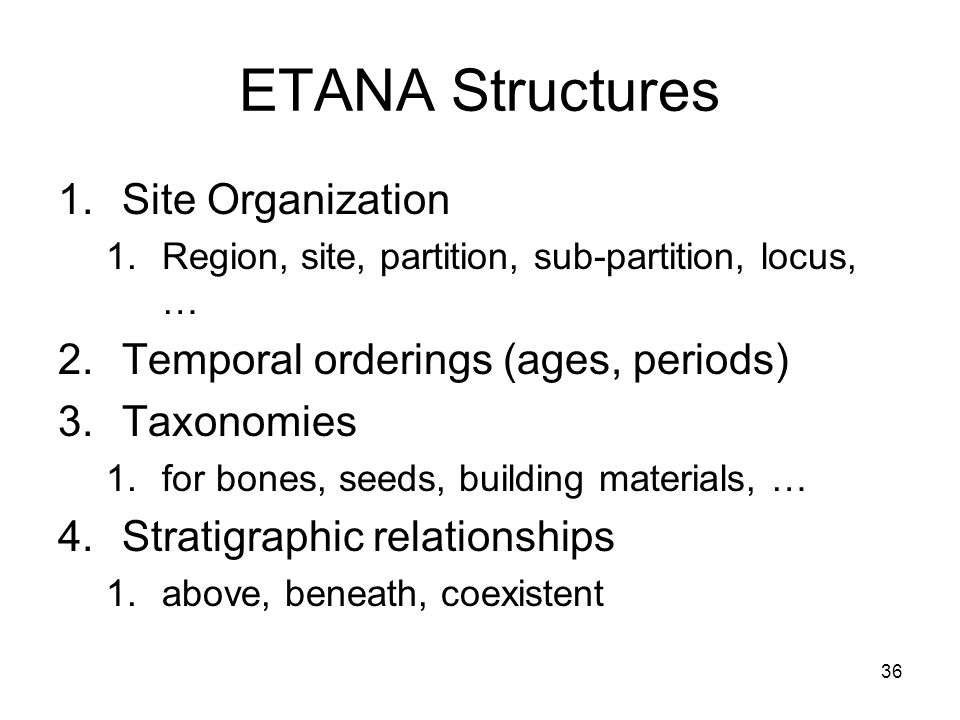 ETANA Structures

1. Site Organization
   1. Region, site, partition, sub-partition, locus, …
2. Temporal orderings (ages, periods)
3. Taxonomies
   1. for bones, seeds, building materials, …
4. Stratigraphic relationships
   1. above, beneath, coexistent

36